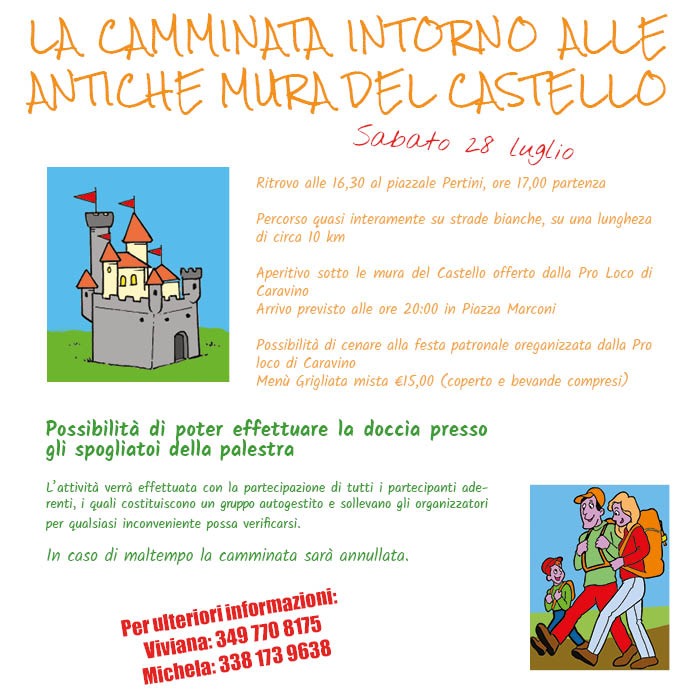 LA CAMMINATA INTORNO ALLE ANTICHE MURA DEL CASTELLO

Sabato 28 luglio

Ritrovo alle 16,30 al piazzale Pertini, ore 17,00 partenza

Percorso quasi interamente su strade bianche, su una lungheza di circa 10 km

Aperitivo sotto le mura del Castello offerto dalla Pro Loco di Caravino
Arrivo previsto alle ore 20:00 in Piazza Marconi

Possibilità di cenare alla festa patronale oreganizzata dalla Pro loco di Caravino
Menù Grigliata mista €15,00 (coperto e bevande compresi)

Possibilità di poter effettuare la doccia presso gli spogliatoi della palestra

L'attività verrà effettuata con la partecipazione di tutti i partecipanti aderenti, i quali costituiscono un gruppo autogestito e sollevano gli organizzatori per qualsiasi inconveniente possa verificarsi.

In caso di maltempo la camminata sarà annullata.

Per ulteriori informazioni:
Viviana: 349 770 8175
Michela: 338 173 9638